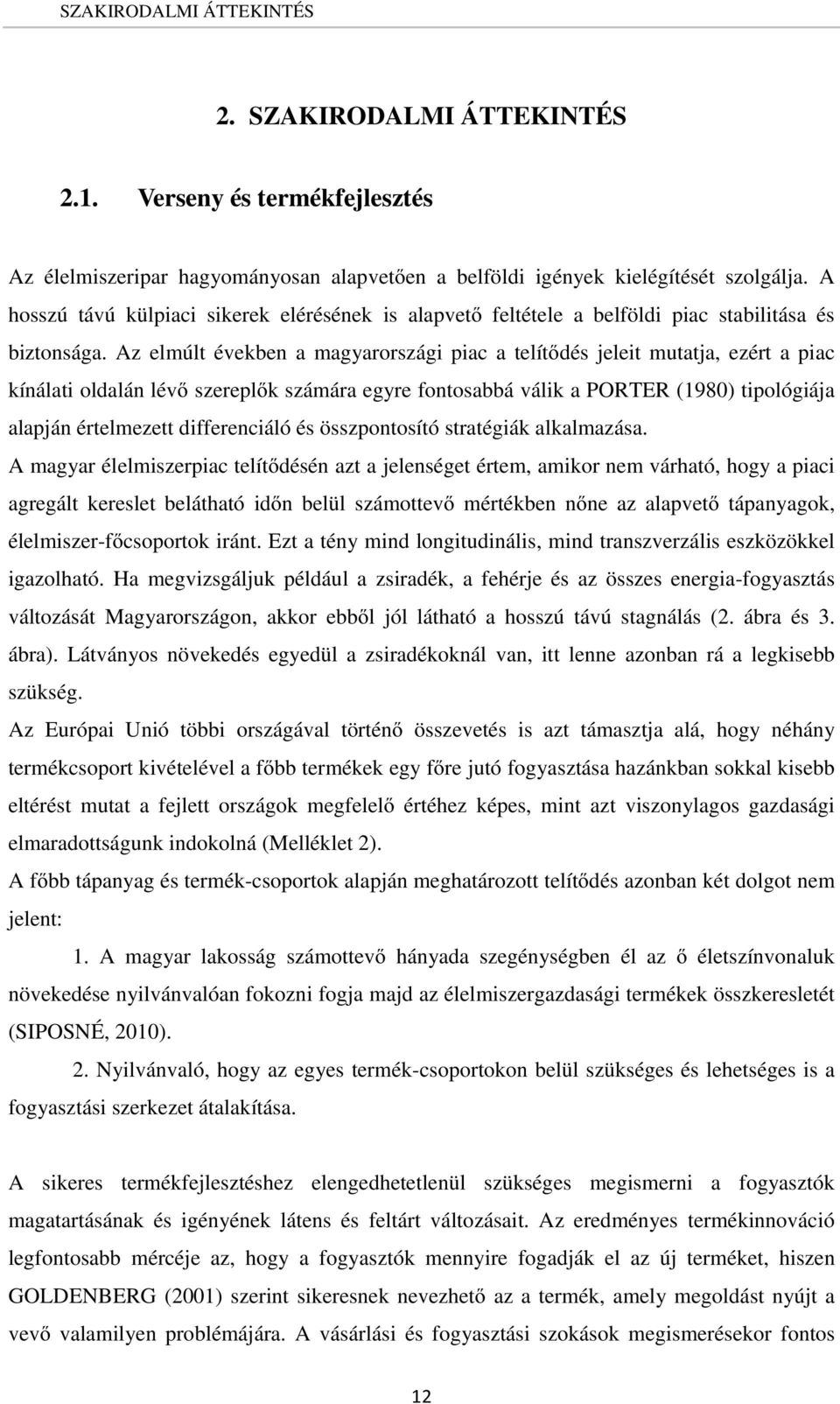 SZAKIRODALMI ÁTTEKINTÉS

2. SZAKIRODALMI ÁTTEKINTÉS

2.1. Verseny és termékfejlesztés

Az élelmiszeripar hagyományosan alapvetően a belföldi igények kielégítését szolgálja. A hosszú távú külpiaci sikerek elérésének is alapvető feltétele a belföldi piac stabilitása és biztonsága. Az elmúlt években a magyarországi piac a telítődés jeleit mutatja, ezért a piac kínálati oldalán lévő szereplők számára egyre fontosabbá válik a PORTER (1980) tipológiája alapján értelmezett differenciáló és összpontosító stratégiák alkalmazása.

A magyar élelmiszerpiac telítődésén azt a jelenséget értem, amikor nem várható, hogy a piaci agregált kereslet belátható időn belül számottevő mértékben nőne az alapvető tápanyagok, élelmiszer-főcsoportok iránt. Ezt a tény mind longitudinális, mind transzverzális eszközökkel igazolható. Ha megvizsgáljuk például a zsiradék, a fehérje és az összes energia-fogyasztás változását Magyarországon, akkor ebből jól látható a hosszú távú stagnálás (2. ábra és 3. ábra). Látványos növekedés egyedül a zsiradékoknál van, itt lenne azonban rá a legkisebb szükség.

Az Európai Unió többi országával történő összevetés is azt támasztja alá, hogy néhány termékcsoport kivételével a főbb termékek egy főre jutó fogyasztása hazánkban sokkal kisebb eltérést mutat a fejlett országok megfelelő értéhez képes, mint azt viszonylagos gazdasági elmaradottságunk indokolná (Melléklet 2).

A főbb tápanyag és termék-csoportok alapján meghatározott telítődés azonban két dolgot nem jelent:

1. A magyar lakosság számottevő hányada szegénységben él az ő életszínvonaluk növekedése nyilvánvalóan fokozni fogja majd az élelmiszergazdasági termékek összkeresletét (SIPOSNÉ, 2010).

2. Nyilvánvaló, hogy az egyes termék-csoportokon belül szükséges és lehetséges is a fogyasztási szerkezet átalakítása.

A sikeres termékfejlesztéshez elengedhetetlenül szükséges megismerni a fogyasztók magatartásának és igényének látens és feltárt változásait. Az eredményes termékinnováció legfontosabb mércéje az, hogy a fogyasztók mennyire fogadják el az új terméket, hiszen GOLDENBERG (2001) szerint sikeresnek nevezhető az a termék, amely megoldást nyújt a vevő valamilyen problémájára. A vásárlási és fogyasztási szokások megismerésekor fontos

12